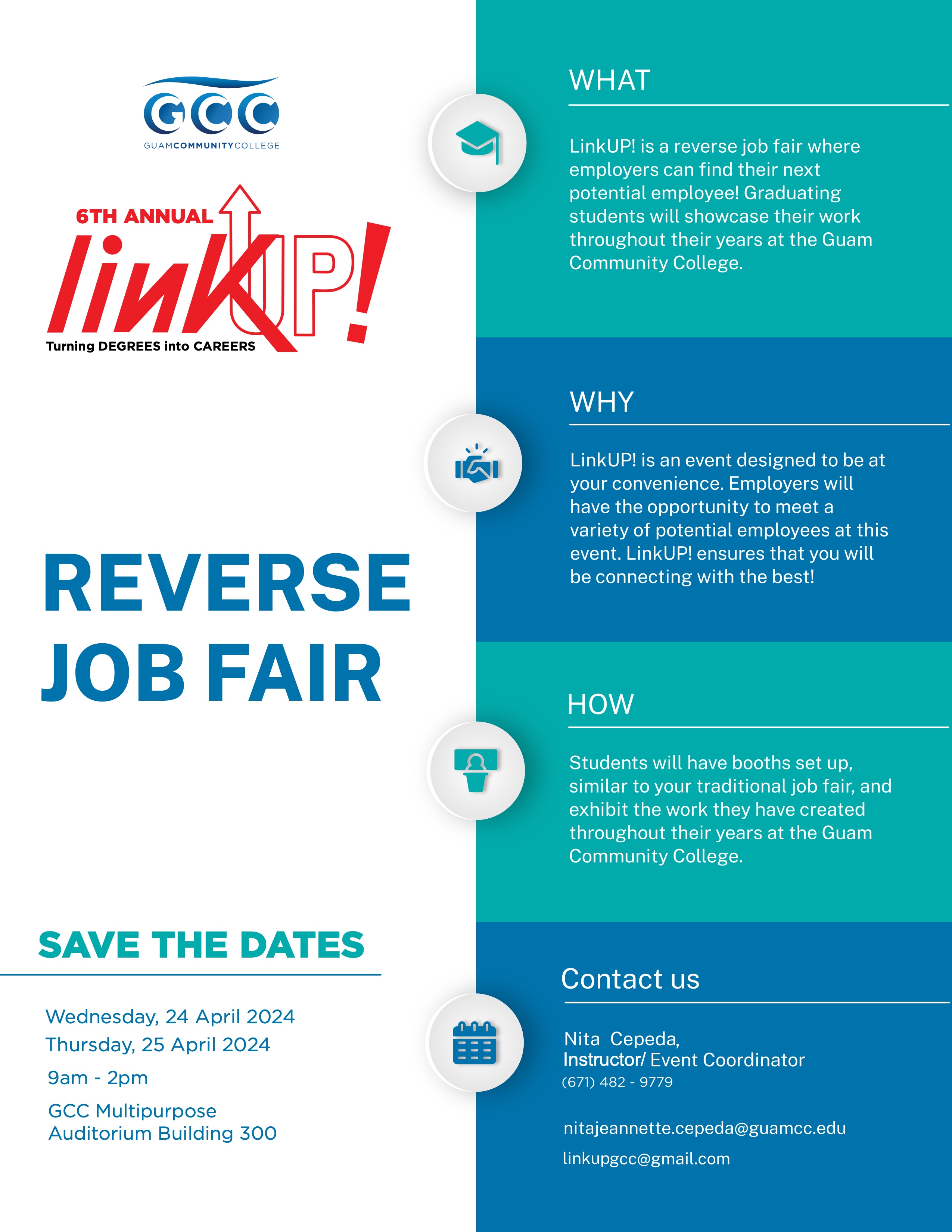 GCC
GUAMCOMMUNITYCOLLEGE

6TH ANNUAL
linkUP!
Turning DEGREES into CAREERS

REVERSE JOB FAIR

SAVE THE DATES

Wednesday, 24 April 2024
Thursday, 25 April 2024
9am - 2pm
GCC Multipurpose Auditorium Building 300

WHAT

LinkUP! is a reverse job fair where employers can find their next potential employee! Graduating students will showcase their work throughout their years at the Guam Community College.

WHY

LinkUP! is an event designed to be at your convenience. Employers will have the opportunity to meet a variety of potential employees at this event. LinkUP! ensures that you will be connecting with the best!

HOW

Students will have booths set up, similar to your traditional job fair, and exhibit the work they have created throughout their years at the Guam Community College.

Contact us

Nita Cepeda,
Instructor/ Event Coordinator
(671) 482 - 9779

nitajeannette.cepeda@guamcc.edu
linkupgcc@gmail.com